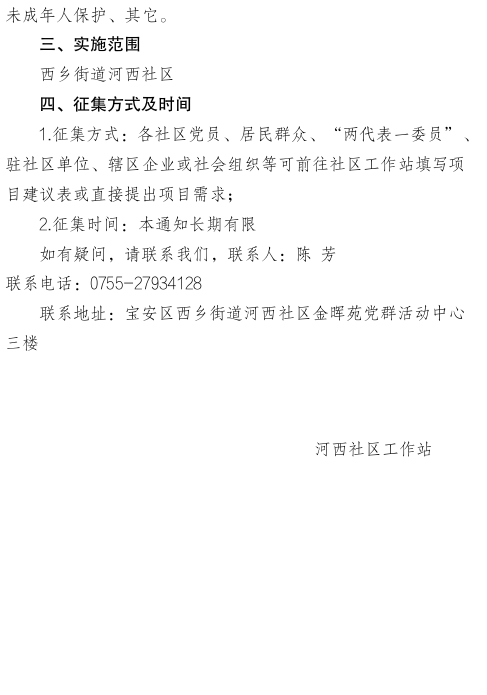 未成年人保护、其它。

三、实施范围

西乡街道河西社区

四、征集方式及时间

1.征集方式：各社区党员、居民群众、“两代表一委员”、驻社区单位、辖区企业或社会组织等可前往社区工作站填写项目建议表或直接提出项目需求；

2.征集时间：本通知长期有限

如有疑问，请联系我们，联系人：陈 芳
联系电话：0755-27934128

联系地址：宝安区西乡街道河西社区金晖苑党群活动中心三楼

河西社区工作站